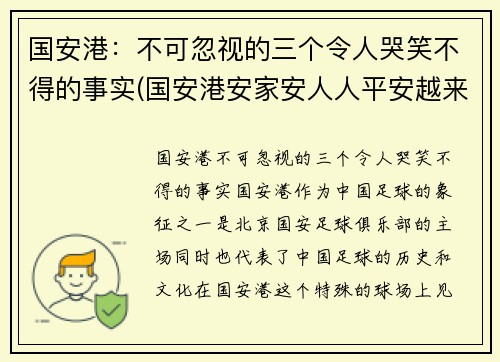 国安港：不可忽视的三个令人哭笑不得的事实(国安港安家安人人平安越来

国安港不可忽视的三个令人哭笑不得的事实国安港作为中国足球的象征之一是北京国安足球俱乐部的主场同时也代表了中国足球的历史和文化在国安港这个特殊的球场上见